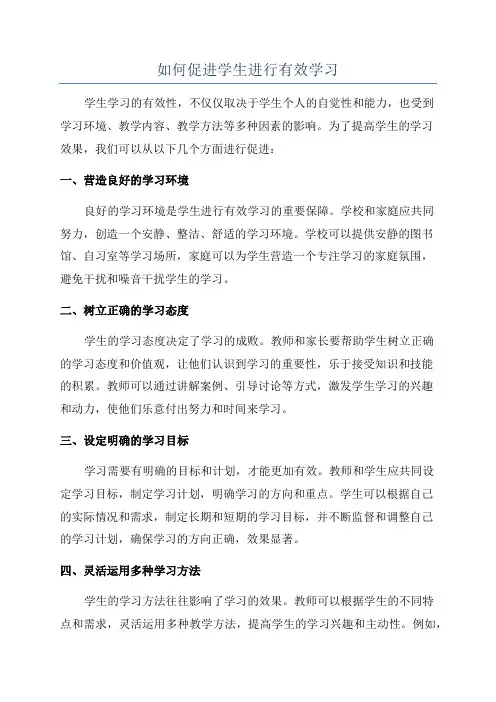 如何促进学生进行有效学习

学生学习的有效性，不仅仅取决于学生个人的自觉性和能力，也受到学习环境、教学内容、教学方法等多种因素的影响。为了提高学生的学习效果，我们可以从以下几个方面进行促进：

一、营造良好的学习环境

良好的学习环境是学生进行有效学习的重要保障。学校和家庭应共同努力，创造一个安静、整洁、舒适的学习环境。学校可以提供安静的图书馆、自习室等学习场所，家庭可以为学生营造一个专注学习的家庭氛围，避免干扰和噪音干扰学生的学习。

二、树立正确的学习态度

学生的学习态度决定了学习的成败。教师和家长要帮助学生树立正确的学习态度和价值观，让他们认识到学习的重要性，乐于接受知识和技能的积累。教师可以通过讲解案例、引导讨论等方式，激发学生学习的兴趣和动力，使他们乐意付出努力和时间来学习。

三、设定明确的学习目标

学习需要有明确的目标和计划，才能更加有效。教师和学生应共同设定学习目标，制定学习计划，明确学习的方向和重点。学生可以根据自己的实际情况和需求，制定长期和短期的学习目标，并不断监督和调整自己的学习计划，确保学习的方向正确，效果显著。

四、灵活运用多种学习方法

学生的学习方法往往影响了学习的效果。教师可以根据学生的不同特点和需求，灵活运用多种教学方法，提高学生的学习兴趣和主动性。例如，